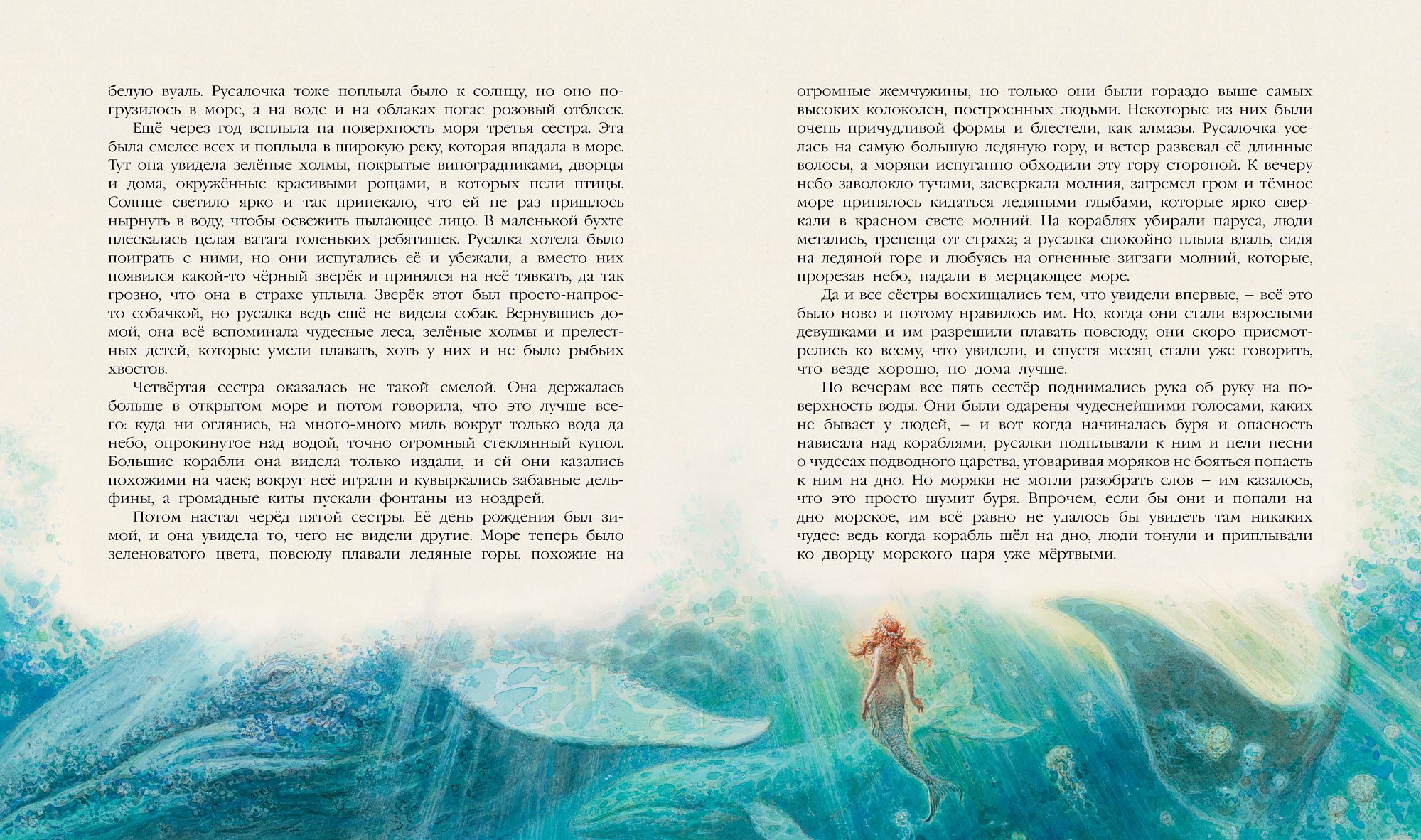 белую вуаль. Русалочка тоже поплыла было к солнцу, но оно погрузилось в море, а на воде и на облаках погас розовый отблеск.

Ещё через год всплыла на поверхность моря третья сестра. Эта была смелее всех и поплыла в широкую реку, которая впадала в море. Тут она увидела зелёные холмы, покрытые виноградниками, дворцы и дома, окружённые красивыми рощами, в которых пели птицы. Солнце светило ярко и так припекало, что ей не раз пришлось нырнуть в воду, чтобы освежить пылающее лицо. В маленькой бухте плескалась целая ватага голеньких ребятишек. Русалка хотела было поиграть с ними, но они испугались её и убежали, а вместо них появился какой-то чёрный зверёк и принялся на неё тявкать, да так грозно, что она в страхе уплыла. Зверёк этот был просто-напросто собачкой, но русалка ведь ещё не видела собак. Вернувшись домой, она всё вспоминала чудесные леса, зелёные холмы и прелестных детей, которые умели плавать, хоть у них и не было рыбьих хвостов.

Четвёртая сестра оказалась не такой смелой. Она держалась больше в открытом море и потом говорила, что это лучше всего: куда ни оглянись, на много-много миль вокруг только вода да небо, опрокинутое над водой, точно огромный стеклянный купол. Большие корабли она видела только издали, и ей они казались похожими на чаек; вокруг неё играли и кувыркались забавные дельфины, а громадные киты пускали фонтаны из ноздрей.

Потом настал черёд пятой сестры. Её день рождения был зимой, и она увидела то, чего не видели другие. Море теперь было зеленоватого цвета, повсюду плавали ледяные горы, похожие на огромные жемчужины, но только они были гораздо выше самых высоких колоколен, построенных людьми. Некоторые из них были очень причудливой формы и блестели, как алмазы. Русалочка уселась на самую большую ледяную гору, и ветер развевал её длинные волосы, а моряки испуганно обходили эту гору стороной. К вечеру небо заволокло тучами, засверкала молния, загремел гром и тёмное море принялось кидаться ледяными глыбами, которые ярко сверкали в красном свете молний. На кораблях убирали паруса, люди метались, трепеща от страха; а русалка спокойно плыла вдаль, сидя на ледяной горе и любуясь на огненные зигзаги молний, которые, прорезав небо, падали в мерцающее море.

Да и все сёстры восхищались тем, что увидели впервые, – всё это было ново и потому нравилось им. Но, когда они стали взрослыми девушками и им разрешили плавать повсюду, они скоро присмотрелись ко всему, что увидели, и спустя месяц стали уже говорить, что везде хорошо, но дома лучше.

По вечерам все пять сестёр поднимались рука об руку на поверхность воды. Они были одарены чудеснейшими голосами, каких не бывает у людей, – и вот когда начиналась буря и опасность нависала над кораблями, русалки подплывали к ним и пели песни о чудесах подводного царства, уговаривая моряков не бояться попасть к ним на дно. Но моряки не могли разобрать слов – им казалось, что это просто шумит буря. Впрочем, если бы они и попали на дно морское, им всё равно не удалось бы увидеть там никаких чудес: ведь когда корабль шёл на дно, люди тонули и приплывали ко дворцу морского царя уже мёртвыми.